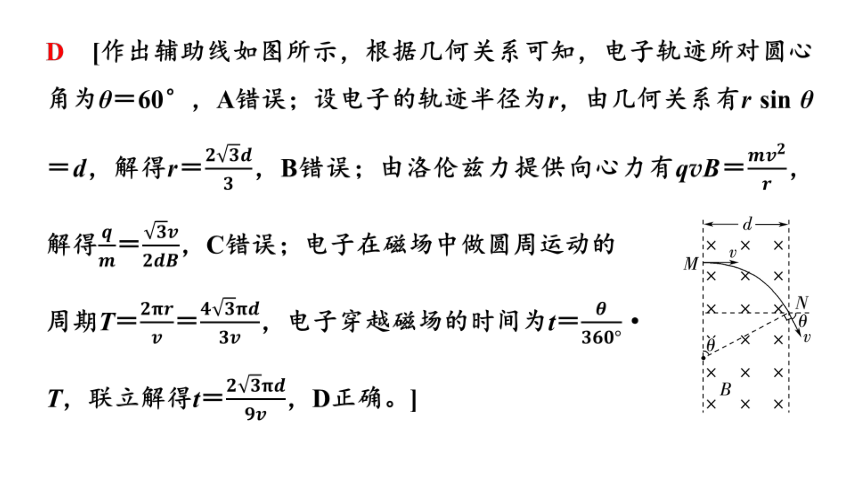 D [作出辅助线如图所示，根据几何关系可知，电子轨迹所对圆心角为$\theta=60°$，A错误；设电子的轨迹半径为$r$，由几何关系有$r\sin\theta=d$，解得$r=\frac{2\sqrt{3}d}{3}$，B错误；由洛伦兹力提供向心力有$qvB=\frac{mv^2}{r}$，解得$\frac{q}{m}=\frac{\sqrt{3}v}{2dB}$，C错误；电子在磁场中做圆周运动的周期$T=\frac{2\pi r}{v}=\frac{4\sqrt{3}\pi d}{3v}$，电子穿越磁场的时间为$t=\frac{\theta}{360°}\cdot T$，联立解得$t=\frac{2\sqrt{3}\pi d}{9v}$，D正确。]

$d$
$M$ $v$
$N$
$\theta$
$v$
$\theta$
$B$